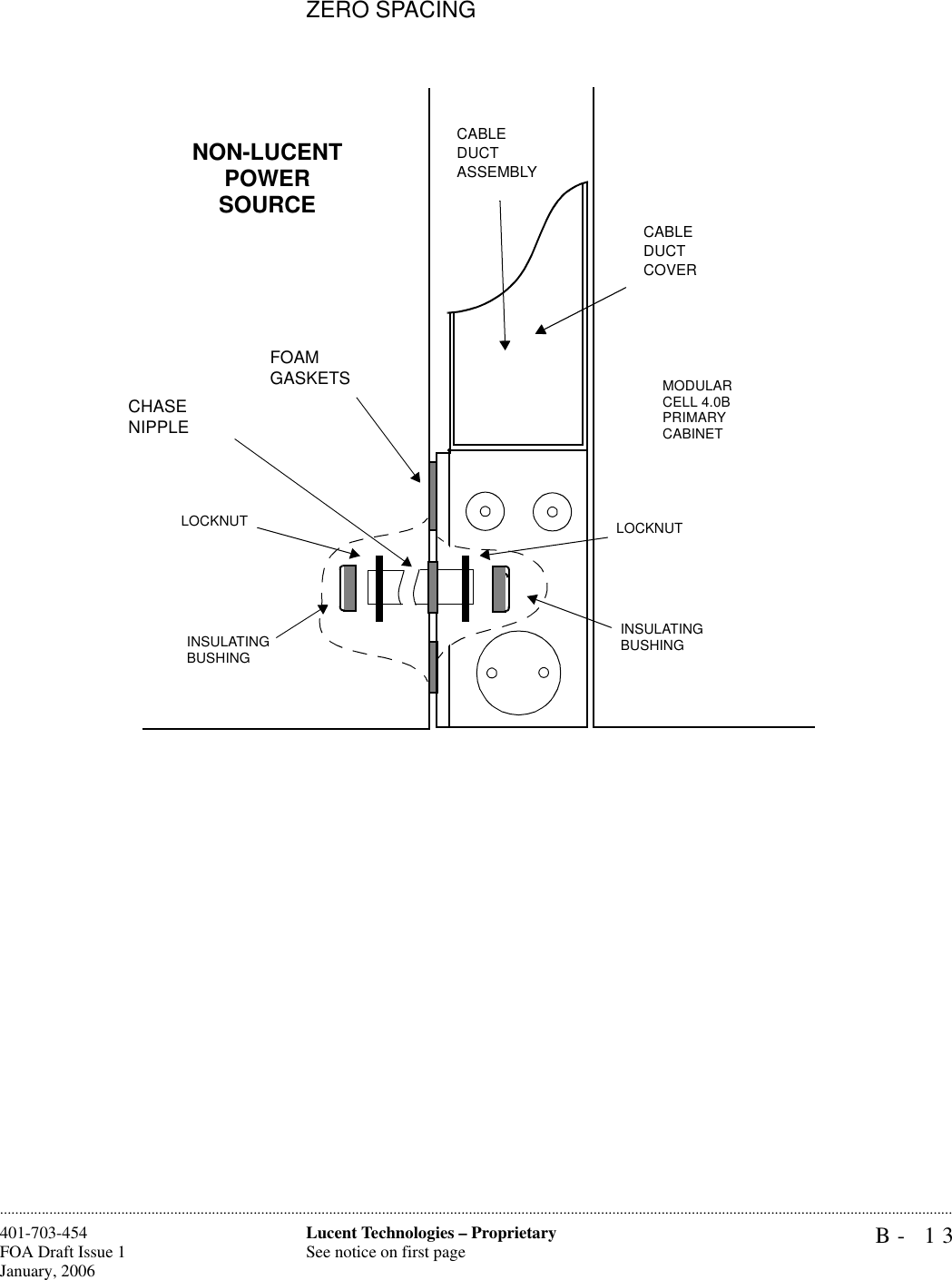 ZERO SPACING

NON-LUCENT POWER SOURCE

CABLE DUCT ASSEMBLY

CABLE DUCT COVER

FOAM GASKETS

CHASE NIPPLE

MODULAR CELL 4.0B PRIMARY CABINET

LOCKNUT

LOCKNUT

INSULATING BUSHING

INSULATING BUSHING

401-703-454
FOA Draft Issue 1
January, 2006

Lucent Technologies – Proprietary
See notice on first page

B - 13